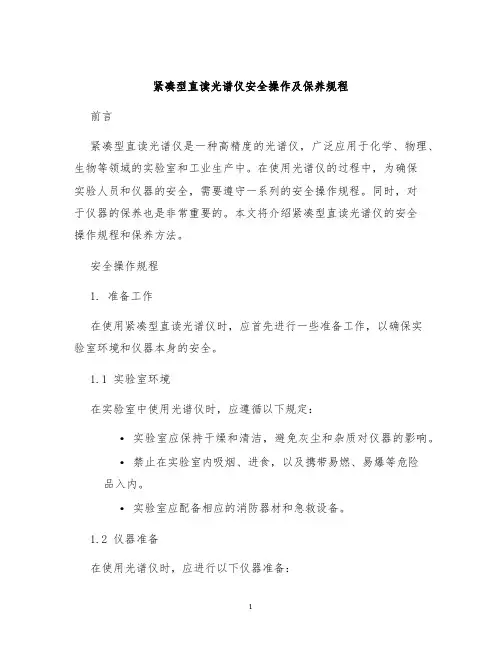 紧凑型直读光谱仪安全操作及保养规程

前言

紧凑型直读光谱仪是一种高精度的光谱仪，广泛应用于化学、物理、生物等领域的实验室和工业生产中。在使用光谱仪的过程中，为确保实验人员和仪器的安全，需要遵守一系列的安全操作规程。同时，对于仪器的保养也是非常重要的。本文将介绍紧凑型直读光谱仪的安全操作规程和保养方法。

安全操作规程

1. 准备工作

在使用紧凑型直读光谱仪时，应首先进行一些准备工作，以确保实验室环境和仪器本身的安全。

1.1 实验室环境

在实验室中使用光谱仪时，应遵循以下规定：

• 实验室应保持干燥和清洁，避免灰尘和杂质对仪器的影响。

• 禁止在实验室内吸烟、进食，以及携带易燃、易爆等危险品入内。

• 实验室应配备相应的消防器材和急救设备。

1.2 仪器准备

在使用光谱仪时，应进行以下仪器准备：

1